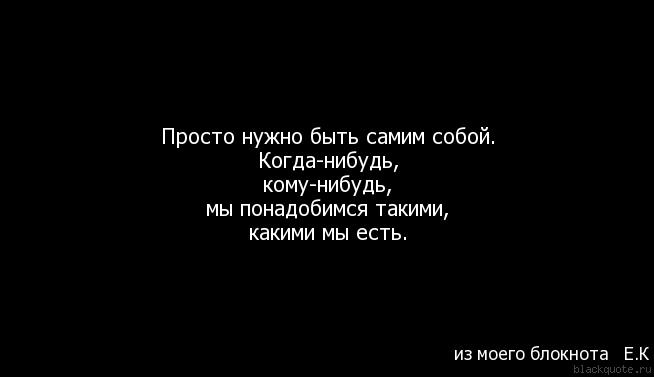 Просто нужно быть самим собой.
Когда-нибудь,
кому-нибудь,
мы понадобимся такими,
какими мы есть.

из моего блокнота Е.К
blackquote.ru